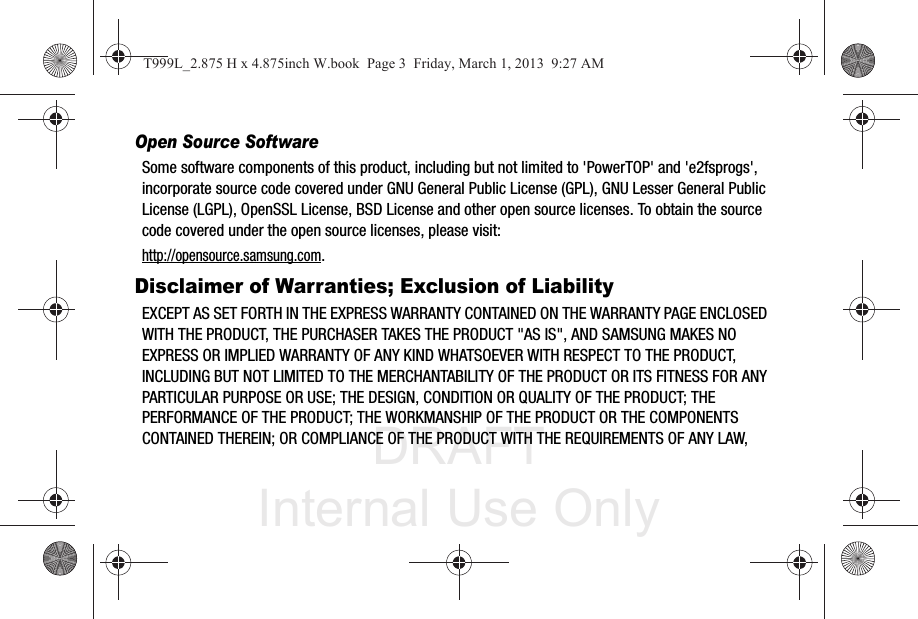 T999L_2.875 H x 4.875inch W.book Page 3 Friday, March 1, 2013 9:27 AM

Open Source Software

Some software components of this product, including but not limited to 'PowerTOP' and 'e2fsprogs', incorporate source code covered under GNU General Public License (GPL), GNU Lesser General Public License (LGPL), OpenSSL License, BSD License and other open source licenses. To obtain the source code covered under the open source licenses, please visit:

http://opensource.samsung.com.

Disclaimer of Warranties; Exclusion of Liability

EXCEPT AS SET FORTH IN THE EXPRESS WARRANTY CONTAINED ON THE WARRANTY PAGE ENCLOSED WITH THE PRODUCT, THE PURCHASER TAKES THE PRODUCT "AS IS", AND SAMSUNG MAKES NO EXPRESS OR IMPLIED WARRANTY OF ANY KIND WHATSOEVER WITH RESPECT TO THE PRODUCT, INCLUDING BUT NOT LIMITED TO THE MERCHANTABILITY OF THE PRODUCT OR ITS FITNESS FOR ANY PARTICULAR PURPOSE OR USE; THE DESIGN, CONDITION OR QUALITY OF THE PRODUCT; THE PERFORMANCE OF THE PRODUCT; THE WORKMANSHIP OF THE PRODUCT OR THE COMPONENTS CONTAINED THEREIN; OR COMPLIANCE OF THE PRODUCT WITH THE REQUIREMENTS OF ANY LAW,

DRAFT
Internal Use Only